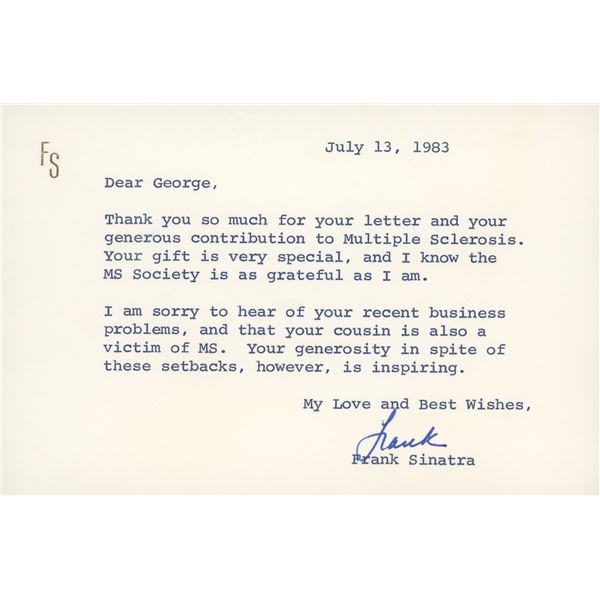 FS

July 13, 1983

Dear George,

Thank you so much for your letter and your generous contribution to Multiple Sclerosis. Your gift is very special, and I know the MS Society is as grateful as I am.

I am sorry to hear of your recent business problems, and that your cousin is also a victim of MS. Your generosity in spite of these setbacks, however, is inspiring.

My Love and Best Wishes,

Frank

Frank Sinatra